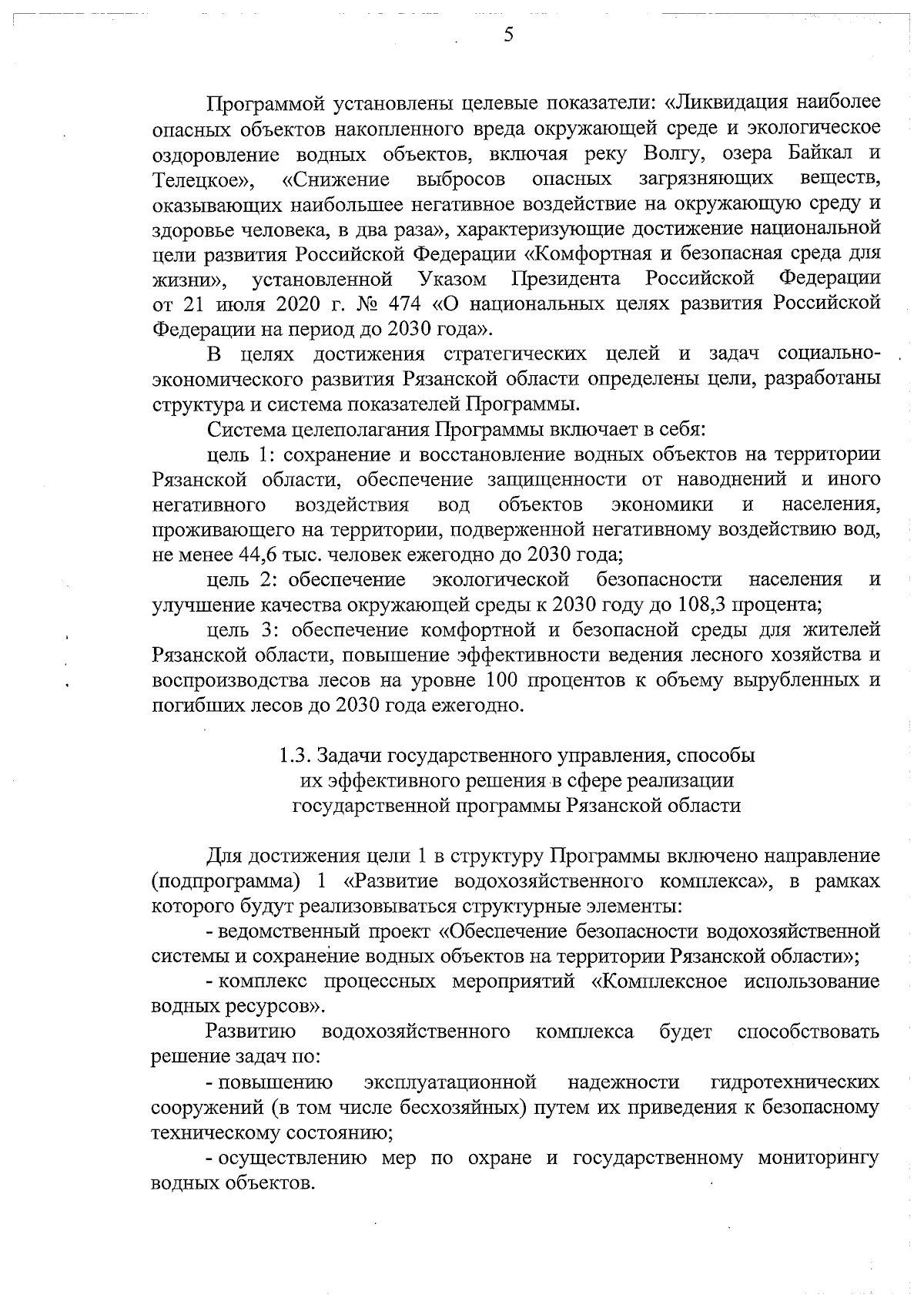 5

Программой установлены целевые показатели: «Ликвидация наиболее опасных объектов накопленного вреда окружающей среде и экологическое оздоровление водных объектов, включая реку Волгу, озера Байкал и Телецкое», «Снижение выбросов опасных загрязняющих веществ, оказывающих наибольшее негативное воздействие на окружающую среду и здоровье человека, в два раза», характеризующие достижение национальной цели развития Российской Федерации «Комфортная и безопасная среда для жизни», установленной Указом Президента Российской Федерации от 21 июля 2020 г. № 474 «О национальных целях развития Российской Федерации на период до 2030 года».

В целях достижения стратегических целей и задач социально-экономического развития Рязанской области определены цели, разработаны структура и система показателей Программы.

Система целеполагания Программы включает в себя:

цель 1: сохранение и восстановление водных объектов на территории Рязанской области, обеспечение защищенности от наводнений и иного негативного воздействия вод объектов экономики и населения, проживающего на территории, подверженной негативному воздействию вод, не менее 44,6 тыс. человек ежегодно до 2030 года;

цель 2: обеспечение экологической безопасности населения и улучшение качества окружающей среды к 2030 году до 108,3 процента;

цель 3: обеспечение комфортной и безопасной среды для жителей Рязанской области, повышение эффективности ведения лесного хозяйства и воспроизводства лесов на уровне 100 процентов к объему вырубленных и погибших лесов до 2030 года ежегодно.

1.3. Задачи государственного управления, способы их эффективного решения в сфере реализации государственной программы Рязанской области

Для достижения цели 1 в структуру Программы включено направление (подпрограмма) 1 «Развитие водохозяйственного комплекса», в рамках которого будут реализовываться структурные элементы:

- ведомственный проект «Обеспечение безопасности водохозяйственной системы и сохранение водных объектов на территории Рязанской области»;

- комплекс процессных мероприятий «Комплексное использование водных ресурсов».

Развитию водохозяйственного комплекса будет способствовать решение задач по:

- повышению эксплуатационной надежности гидротехнических сооружений (в том числе бесхозяйных) путем их приведения к безопасному техническому состоянию;

- осуществлению мер по охране и государственному мониторингу водных объектов.